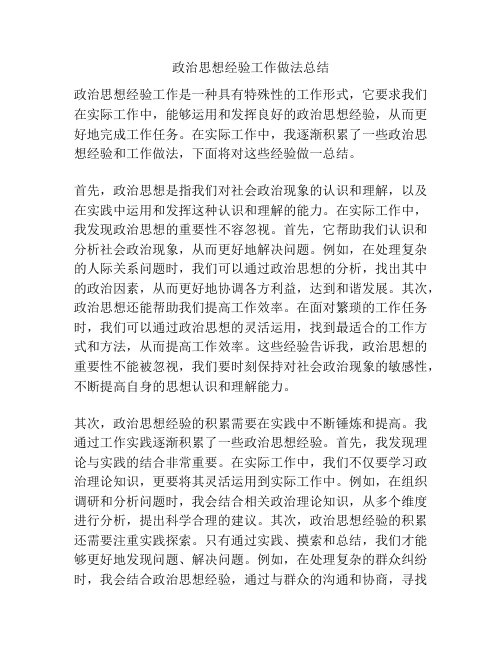 政治思想经验工作做法总结

政治思想经验工作是一种具有特殊性的工作形式，它要求我们在实际工作中，能够运用和发挥良好的政治思想经验，从而更好地完成工作任务。在实际工作中，我逐渐积累了一些政治思想经验和工作做法，下面将对这些经验做一总结。

首先，政治思想是指我们对社会政治现象的认识和理解，以及在实践中运用和发挥这种认识和理解的能力。在实际工作中，我发现政治思想的重要性不容忽视。首先，它帮助我们认识和分析社会政治现象，从而更好地解决问题。例如，在处理复杂的人际关系问题时，我们可以通过政治思想的分析，找出其中的政治因素，从而更好地协调各方利益，达到和谐发展。其次，政治思想还能帮助我们提高工作效率。在面对繁琐的工作任务时，我们可以通过政治思想的灵活运用，找到最适合的工作方式和方法，从而提高工作效率。这些经验告诉我，政治思想的重要性不能被忽视，我们要时刻保持对社会政治现象的敏感性，不断提高自身的思想认识和理解能力。

其次，政治思想经验的积累需要在实践中不断锤炼和提高。我通过工作实践逐渐积累了一些政治思想经验。首先，我发现理论与实践的结合非常重要。在实际工作中，我们不仅要学习政治理论知识，更要将其灵活运用到实际工作中。例如，在组织调研和分析问题时，我会结合相关政治理论知识，从多个维度进行分析，提出科学合理的建议。其次，政治思想经验的积累还需要注重实践探索。只有通过实践、摸索和总结，我们才能够更好地发现问题、解决问题。例如，在处理复杂的群众纠纷时，我会结合政治思想经验，通过与群众的沟通和协商，寻找